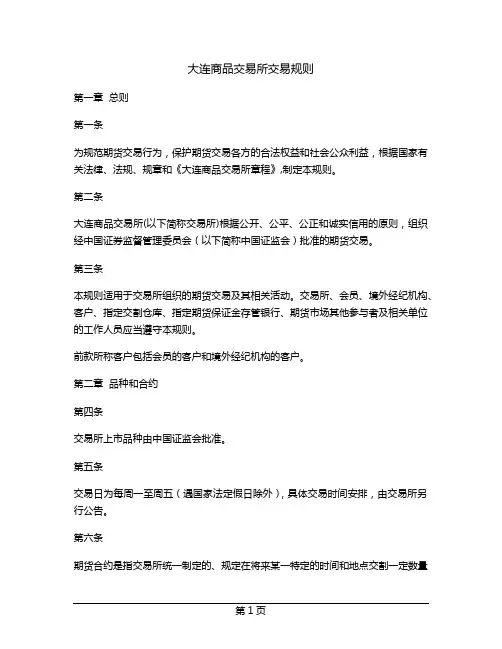 大连商品交易所交易规则

第一章 总则

第一条

为规范期货交易行为，保护期货交易各方的合法权益和社会公众利益，根据国家有关法律、法规、规章和《大连商品交易所章程》,制定本规则。

第二条

大连商品交易所(以下简称交易所)根据公开、公平、公正和诚实信用的原则，组织经中国证券监督管理委员会（以下简称中国证监会）批准的期货交易。

第三条

本规则适用于交易所组织的期货交易及其相关活动。交易所、会员、境外经纪机构、客户、指定交割仓库、指定期货保证金存管银行、期货市场其他参与者及相关单位的工作人员应当遵守本规则。

前款所称客户包括会员的客户和境外经纪机构的客户。

第二章 品种和合约

第四条

交易所上市品种由中国证监会批准。

第五条

交易日为每周一至周五（遇国家法定假日除外），具体交易时间安排，由交易所另行公告。

第六条

期货合约是指交易所统一制定的、规定在将来某一特定的时间和地点交割一定数量

第 1 页